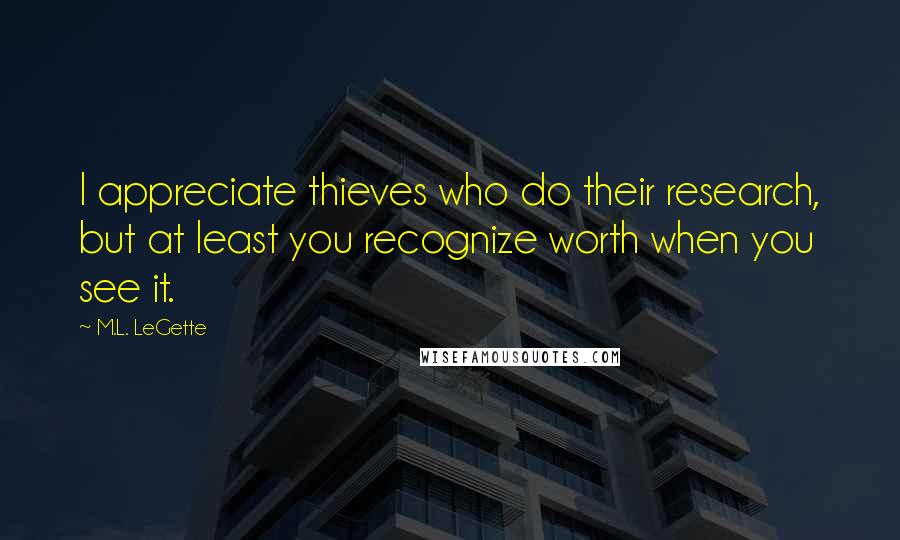 I appreciate thieves who do their research, but at least you recognize worth when you see it.

~ M.L. LeGette

WISEFAMOUSQUOTES.COM